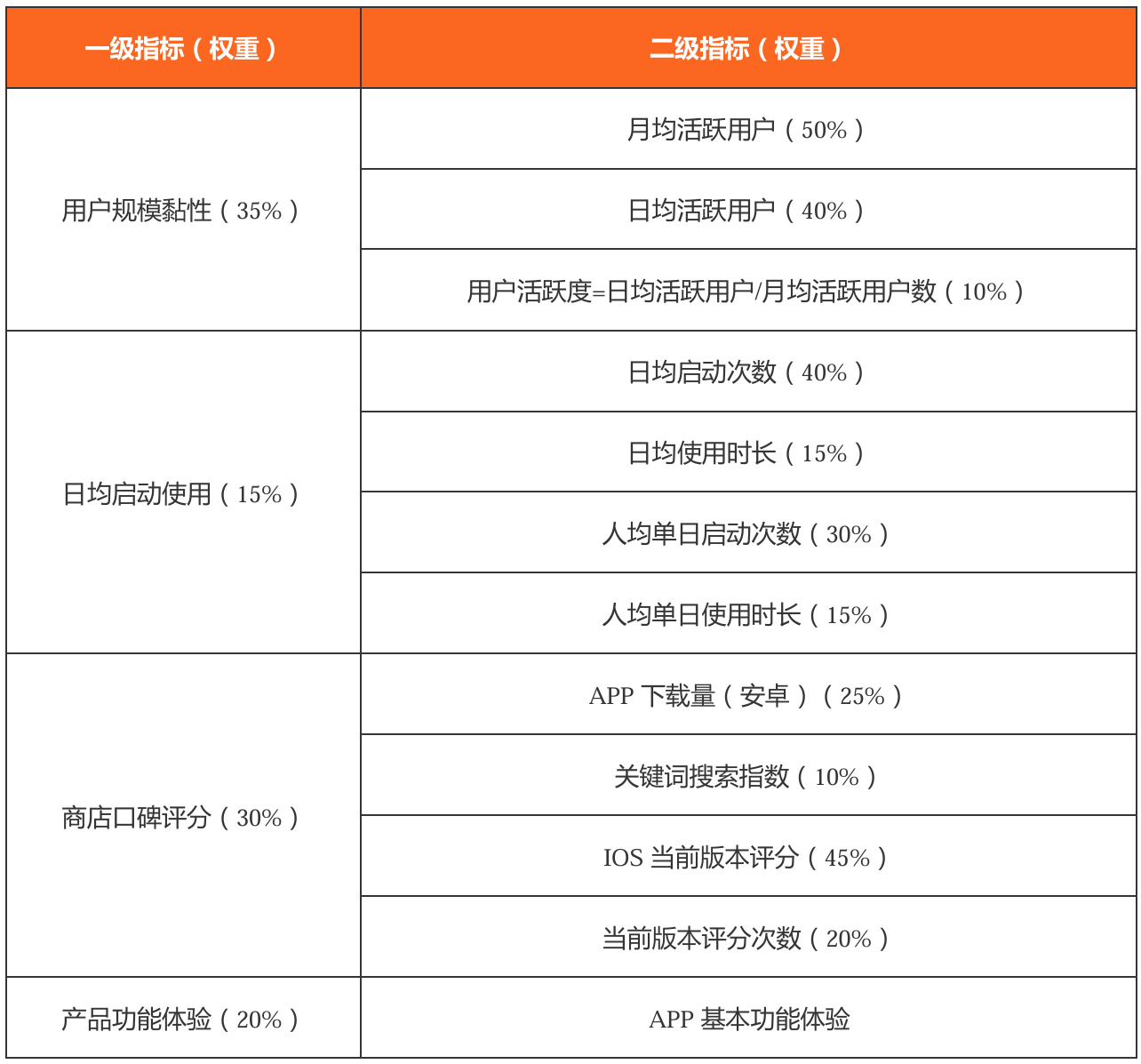 | 一级指标（权重） | 二级指标（权重） |
|---|---|
| 用户规模黏性（35%） | 月均活跃用户（50%） |
| | 日均活跃用户（40%） |
| | 用户活跃度=日均活跃用户/月均活跃用户数（10%） |
| 日均启动使用（15%） | 日均启动次数（40%） |
| | 日均使用时长（15%） |
| | 人均单日启动次数（30%） |
| | 人均单日使用时长（15%） |
| 商店口碑评分（30%） | APP 下载量（安卓）（25%） |
| | 关键词搜索指数（10%） |
| | IOS 当前版本评分（45%） |
| | 当前版本评分次数（20%） |
| 产品功能体验（20%） | APP 基本功能体验 |